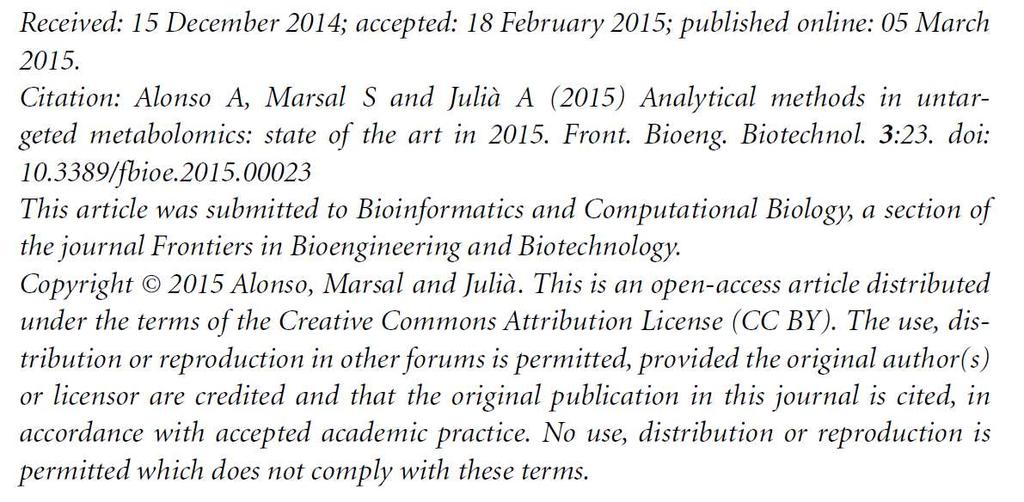 Received: 15 December 2014; accepted: 18 February 2015; published online: 05 March 2015.

Citation: Alonso A, Marsal S and Julià A (2015) Analytical methods in untargeted metabolomics: state of the art in 2015. Front. Bioeng. Biotechnol. 3:23. doi: 10.3389/fbioe.2015.00023

This article was submitted to Bioinformatics and Computational Biology, a section of the journal Frontiers in Bioengineering and Biotechnology.

Copyright © 2015 Alonso, Marsal and Julià. This is an open-access article distributed under the terms of the Creative Commons Attribution License (CC BY). The use, distribution or reproduction in other forums is permitted, provided the original author(s) or licensor are credited and that the original publication in this journal is cited, in accordance with accepted academic practice. No use, distribution or reproduction is permitted which does not comply with these terms.